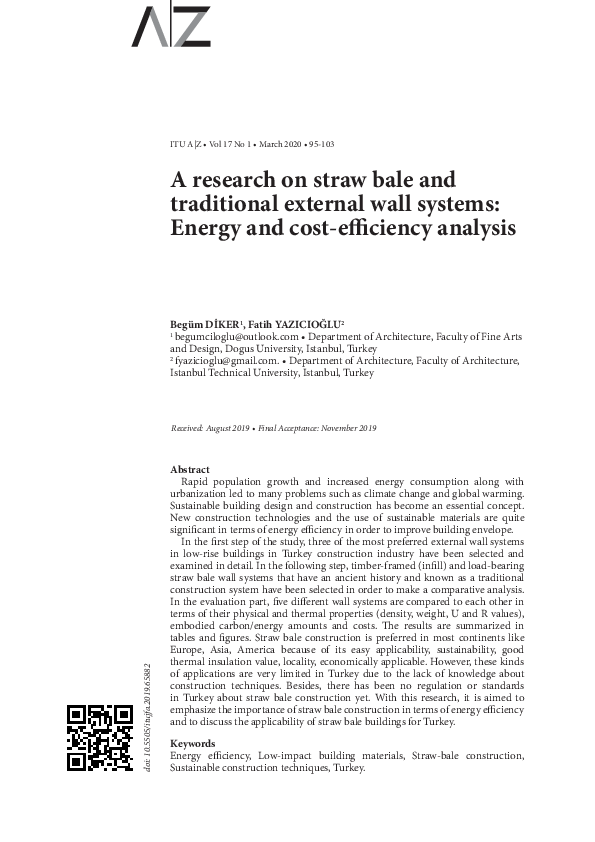 A|Z

ITU A|Z • Vol 17 No 1 • March 2020 • 95-103

A research on straw bale and traditional external wall systems: Energy and cost-efficiency analysis

Begüm DİKER¹, Fatih YAZICIOĞLU²
¹ begumciloglu@outlook.com • Department of Architecture, Faculty of Fine Arts and Design, Dogus University, Istanbul, Turkey
² fyazicioglu@gmail.com. • Department of Architecture, Faculty of Architecture, Istanbul Technical University, Istanbul, Turkey

Received: August 2019 • Final Acceptance: November 2019

Abstract
Rapid population growth and increased energy consumption along with urbanization led to many problems such as climate change and global warming. Sustainable building design and construction has become an essential concept. New construction technologies and the use of sustainable materials are quite significant in terms of energy efficiency in order to improve building envelope.

In the first step of the study, three of the most preferred external wall systems in low-rise buildings in Turkey construction industry have been selected and examined in detail. In the following step, timber-framed (infill) and load-bearing straw bale wall systems that have an ancient history and known as a traditional construction system have been selected in order to make a comparative analysis. In the evaluation part, five different wall systems are compared to each other in terms of their physical and thermal properties (density, weight, U and R values), embodied carbon/energy amounts and costs. The results are summarized in tables and figures. Straw bale construction is preferred in most continents like Europe, Asia, America because of its easy applicability, sustainability, good thermal insulation value, locality, economically applicable. However, these kinds of applications are very limited in Turkey due to the lack of knowledge about construction techniques. Besides, there has been no regulation or standards in Turkey about straw bale construction yet. With this research, it is aimed to emphasize the importance of straw bale construction in terms of energy efficiency and to discuss the applicability of straw bale buildings for Turkey.

Keywords
Energy efficiency, Low-impact building materials, Straw-bale construction, Sustainable construction techniques, Turkey.

doi: 10.5505/itujfa.2019.65882